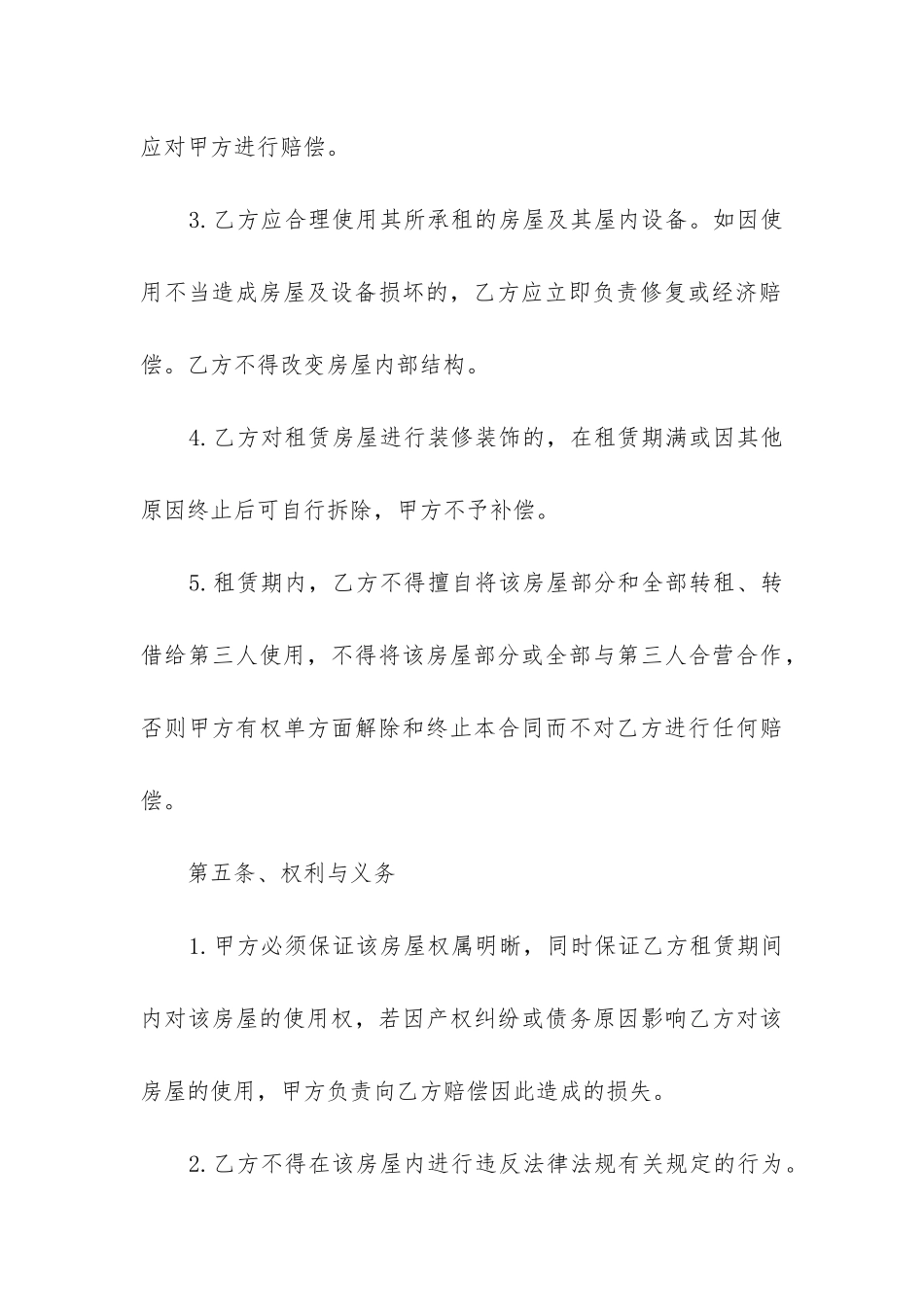 应对甲方进行赔偿。

3.乙方应合理使用其所承租的房屋及其屋内设备。如因使用不当造成房屋及设备损坏的，乙方应立即负责修复或经济赔偿。乙方不得改变房屋内部结构。

4.乙方对租赁房屋进行装修装饰的，在租赁期满或因其他原因终止后可自行拆除，甲方不予补偿。

5.租赁期内，乙方不得擅自将该房屋部分和全部转租、转借给第三人使用，不得将该房屋部分或全部与第三人合营合作，否则甲方有权单方面解除和终止本合同而不对乙方进行任何赔偿。

第五条、权利与义务

1.甲方必须保证该房屋权属明晰，同时保证乙方租赁期间内对该房屋的使用权，若因产权纠纷或债务原因影响乙方对该房屋的使用，甲方负责向乙方赔偿因此造成的损失。

2.乙方不得在该房屋内进行违反法律法规有关规定的行为。